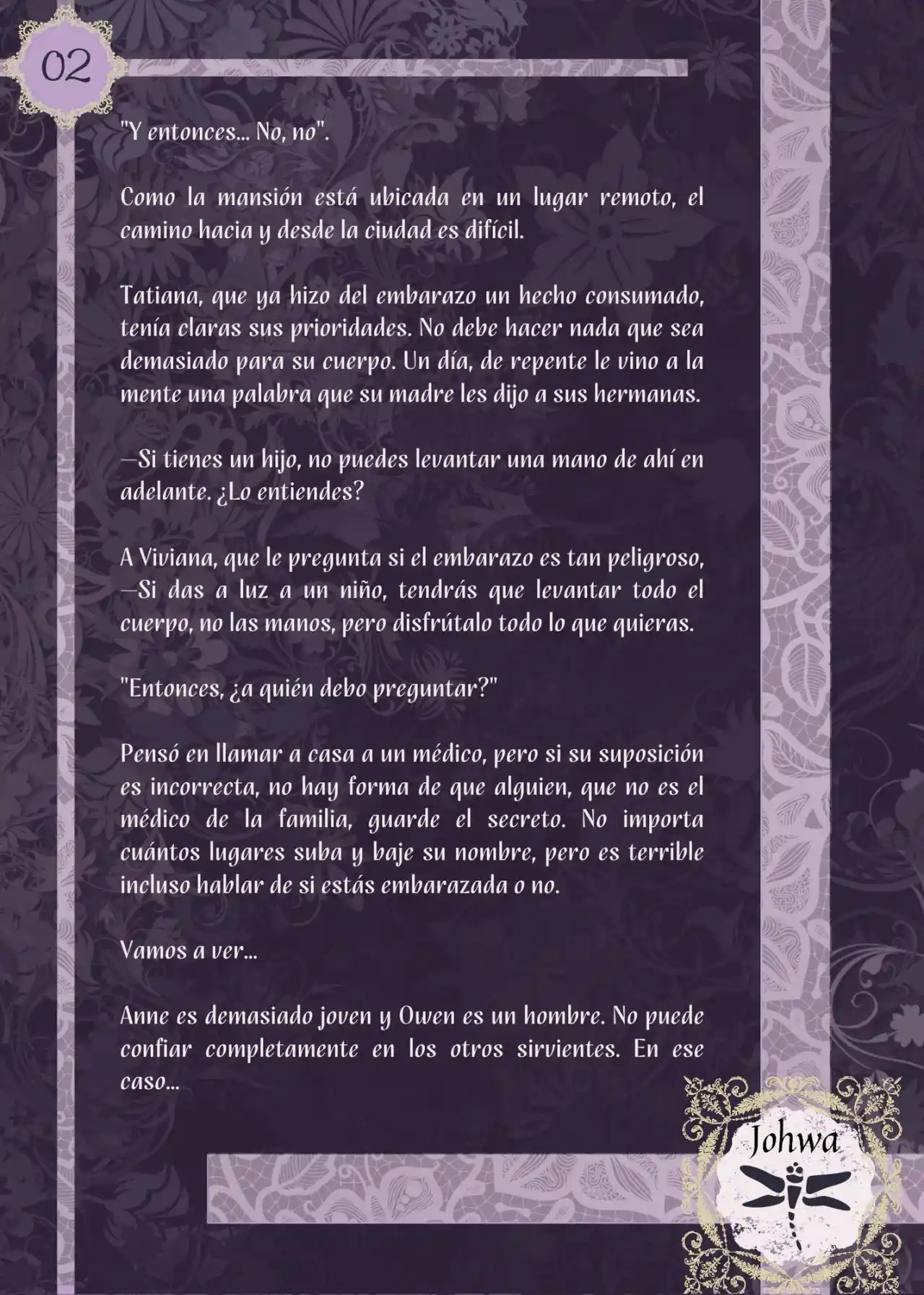 02

"Y entonces... No, no".

Como la mansión está ubicada en un lugar remoto, el camino hacia y desde la ciudad es difícil.

Tatiana, que ya hizo del embarazo un hecho consumado, tenía claras sus prioridades. No debe hacer nada que sea demasiado para su cuerpo. Un día, de repente le vino a la mente una palabra que su madre les dijo a sus hermanas.

—Si tienes un hijo, no puedes levantar una mano de ahí en adelante. ¿Lo entiendes?

A Viviana, que le pregunta si el embarazo es tan peligroso,
—Si das a luz a un niño, tendrás que levantar todo el cuerpo, no las manos, pero disfrútalo todo lo que quieras.

"Entonces, ¿a quién debo preguntar?"

Pensó en llamar a casa a un médico, pero si su suposición es incorrecta, no hay forma de que alguien, que no es el médico de la familia, guarde el secreto. No importa cuántos lugares suba y baje su nombre, pero es terrible incluso hablar de si estás embarazada o no.

Vamos a ver...

Anne es demasiado joven y Owen es un hombre. No puede confiar completamente en los otros sirvientes. En ese caso...

Johwa